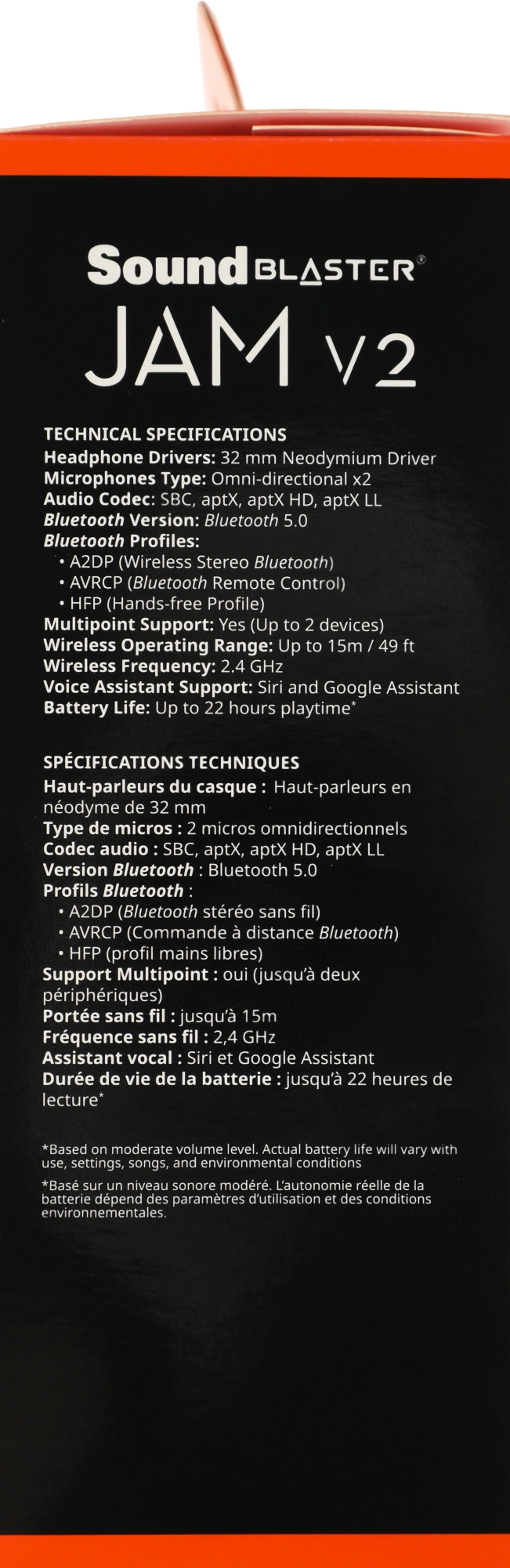 Sound BLASTER®
JAM V2

TECHNICAL SPECIFICATIONS
Headphone Drivers: 32 mm Neodymium Driver
Microphones Type: Omni-directional x2
Audio Codec: SBC, aptX, aptX HD, aptX LL
Bluetooth Version: Bluetooth 5.0
Bluetooth Profiles:
• A2DP (Wireless Stereo Bluetooth)
• AVRCP (Bluetooth Remote Control)
• HFP (Hands-free Profile)
Multipoint Support: Yes (Up to 2 devices)
Wireless Operating Range: Up to 15m / 49 ft
Wireless Frequency: 2.4 GHz
Voice Assistant Support: Siri and Google Assistant
Battery Life: Up to 22 hours playtime*

SPÉCIFICATIONS TECHNIQUES
Haut-parleurs du casque : Haut-parleurs en néodyme de 32 mm
Type de micros : 2 micros omnidirectionnels
Codec audio : SBC, aptX, aptX HD, aptX LL
Version Bluetooth : Bluetooth 5.0
Profils Bluetooth :
• A2DP (Bluetooth stéréo sans fil)
• AVRCP (Commande à distance Bluetooth)
• HFP (profil mains libres)
Support Multipoint : oui (jusqu'à deux périphériques)
Portée sans fil : jusqu'à 15m
Fréquence sans fil : 2,4 GHz
Assistant vocal : Siri et Google Assistant
Durée de vie de la batterie : jusqu'à 22 heures de lecture*

*Based on moderate volume level. Actual battery life will vary with use, settings, songs, and environmental conditions

*Basé sur un niveau sonore modéré. L'autonomie réelle de la batterie dépend des paramètres d'utilisation et des conditions environnementales.